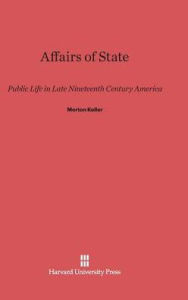 Affairs of State

Public Life in Late Nineteenth Century America

Morton Keller

Harvard University Press